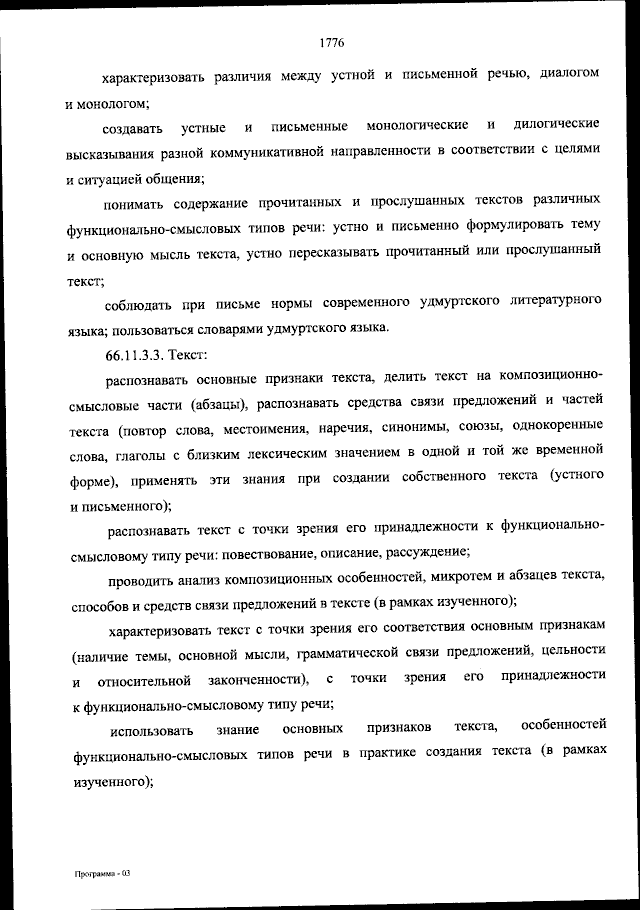 1776

характеризовать различия между устной и письменной речью, диалогом и монологом;

создавать устные и письменные монологические и дилогические высказывания разной коммуникативной направленности в соответствии с целями и ситуацией общения;

понимать содержание прочитанных и прослушанных текстов различных функционально-смысловых типов речи: устно и письменно формулировать тему и основную мысль текста, устно пересказывать прочитанный или прослушанный текст;

соблюдать при письме нормы современного удмуртского литературного языка; пользоваться словарями удмуртского языка.

66.11.3.3. Текст:

распознавать основные признаки текста, делить текст на композиционно-смысловые части (абзацы), распознавать средства связи предложений и частей текста (повтор слова, местоимения, наречия, синонимы, союзы, однокоренные слова, глаголы с близким лексическим значением в одной и той же временной форме), применять эти знания при создании собственного текста (устного и письменного);

распознавать текст с точки зрения его принадлежности к функционально-смысловому типу речи: повествование, описание, рассуждение;

проводить анализ композиционных особенностей, микротем и абзацев текста, способов и средств связи предложений в тексте (в рамках изученного);

характеризовать текст с точки зрения его соответствия основным признакам (наличие темы, основной мысли, грамматической связи предложений, цельности и относительной законченности), с точки зрения его принадлежности к функционально-смысловому типу речи;

использовать знание основных признаков текста, особенностей функционально-смысловых типов речи в практике создания текста (в рамках изученного);

Программа - 03